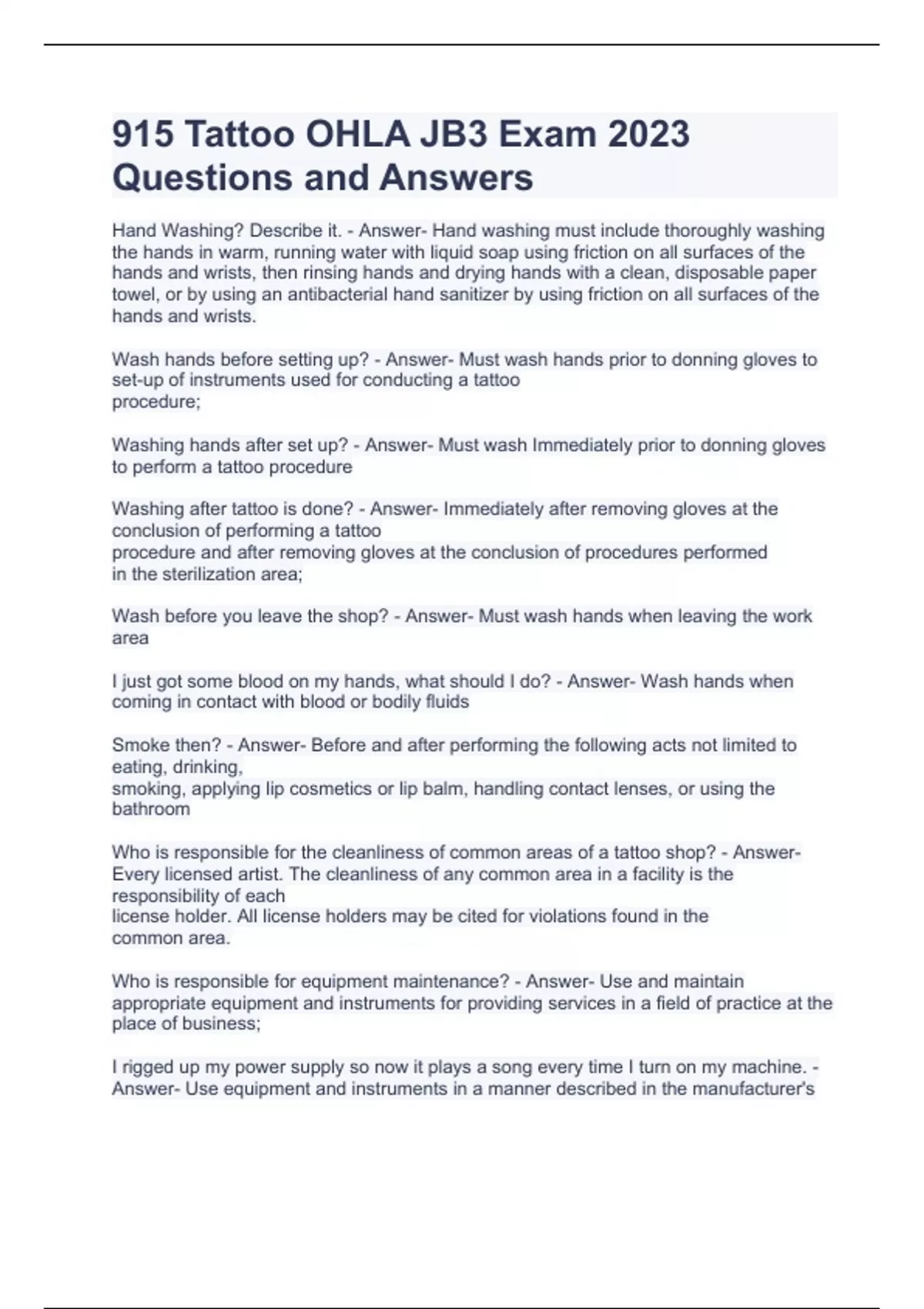 915 Tattoo OHLA JB3 Exam 2023 Questions and Answers

Hand Washing? Describe it. - Answer- Hand washing must include thoroughly washing the hands in warm, running water with liquid soap using friction on all surfaces of the hands and wrists, then rinsing hands and drying hands with a clean, disposable paper towel, or by using an antibacterial hand sanitizer by using friction on all surfaces of the hands and wrists.

Wash hands before setting up? - Answer- Must wash hands prior to donning gloves to set-up of instruments used for conducting a tattoo procedure;

Washing hands after set up? - Answer- Must wash Immediately prior to donning gloves to perform a tattoo procedure

Washing after tattoo is done? - Answer- Immediately after removing gloves at the conclusion of performing a tattoo procedure and after removing gloves at the conclusion of procedures performed in the sterilization area;

Wash before you leave the shop? - Answer- Must wash hands when leaving the work area

I just got some blood on my hands, what should I do? - Answer- Wash hands when coming in contact with blood or bodily fluids

Smoke then? - Answer- Before and after performing the following acts not limited to eating, drinking, smoking, applying lip cosmetics or lip balm, handling contact lenses, or using the bathroom

Who is responsible for the cleanliness of common areas of a tattoo shop? - Answer- Every licensed artist. The cleanliness of any common area in a facility is the responsibility of each license holder. All license holders may be cited for violations found in the common area.

Who is responsible for equipment maintenance? - Answer- Use and maintain appropriate equipment and instruments for providing services in a field of practice at the place of business;

I rigged up my power supply so now it plays a song every time I turn on my machine. - Answer- Use equipment and instruments in a manner described in the manufacturer's